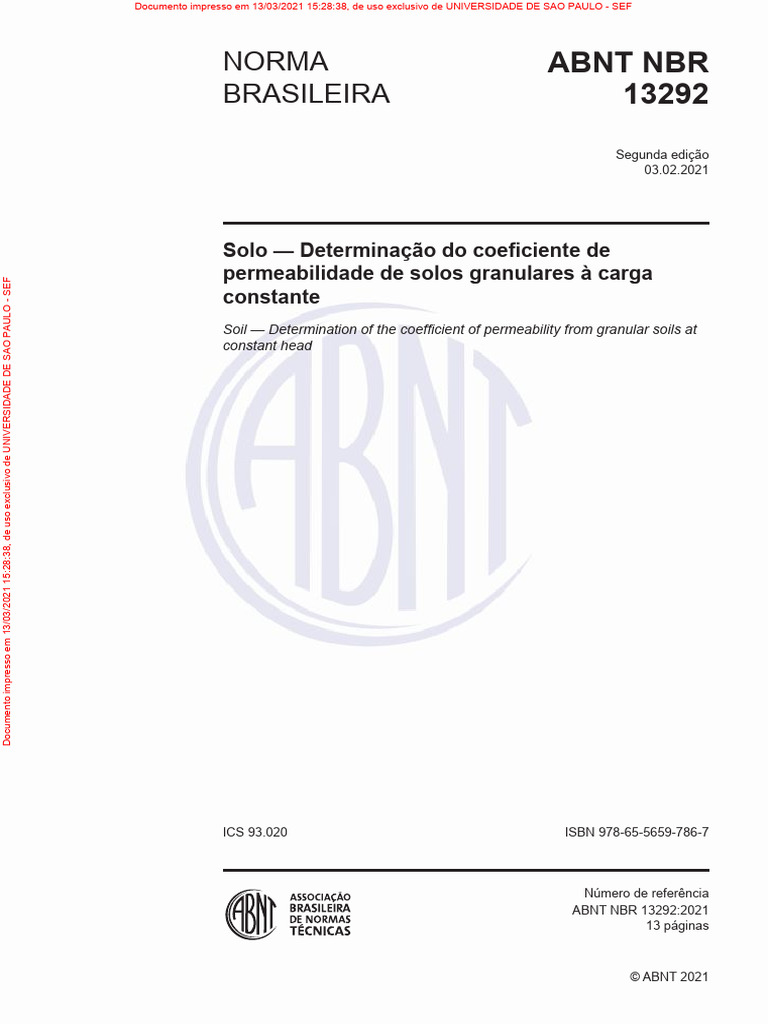 Documento impresso em 13/03/2021 15:28:38, de uso exclusivo de UNIVERSIDADE DE SAO PAULO - SEF

Documento impresso em 13/03/2021 15:28:38, de uso exclusivo de UNIVERSIDADE DE SAO PAULO - SEF

NORMA BRASILEIRA

ABNT NBR 13292

Segunda edição
03.02.2021

Solo — Determinação do coeficiente de permeabilidade de solos granulares à carga constante

Soil — Determination of the coefficient of permeability from granular soils at constant head

ABNT

ICS 93.020

ISBN 978-65-5659-786-7

ABNT

ASSOCIAÇÃO BRASILEIRA DE NORMAS TÉCNICAS

Número de referência
ABNT NBR 13292:2021
13 páginas

© ABNT 2021